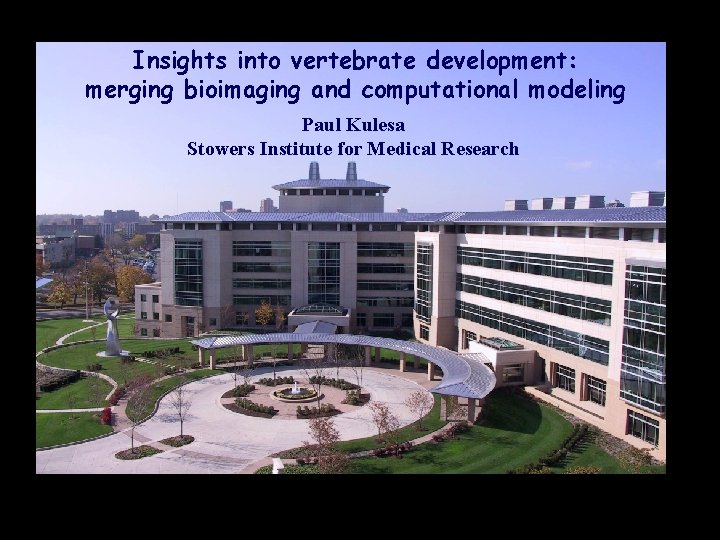 Insights into vertebrate development: merging bioimaging and computational modeling

Paul Kulesa
Stowers Institute for Medical Research